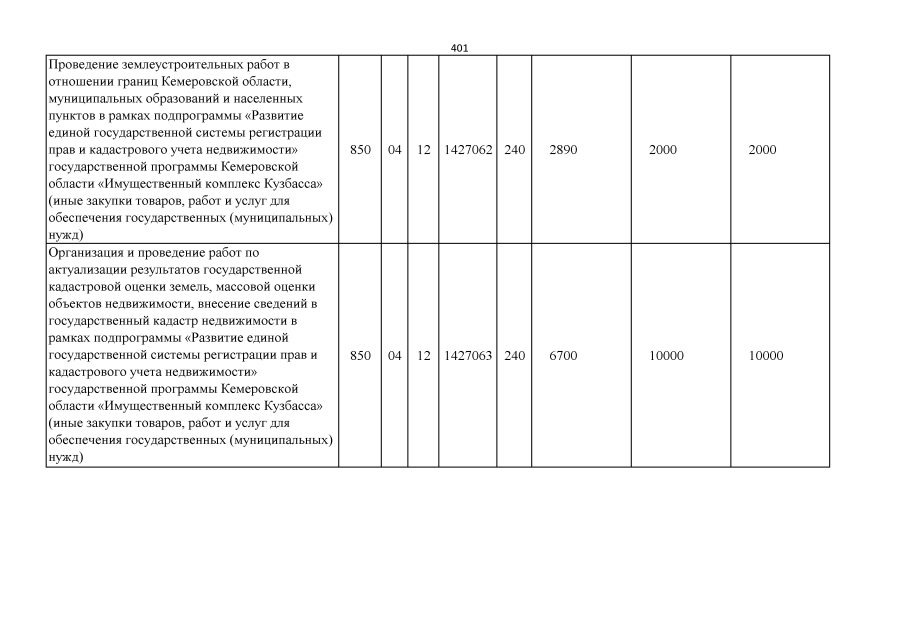 401

| | | | | | | | | |
|---|---|---|---|---|---|---|---|---|
| Проведение землеустроительных работ в отношении границ Кемеровской области, муниципальных образований и населенных пунктов в рамках подпрограммы «Развитие единой государственной системы регистрации прав и кадастрового учета недвижимости» государственной программы Кемеровской области «Имущественный комплекс Кузбасса» (иные закупки товаров, работ и услуг для обеспечения государственных (муниципальных) нужд) | 850 | 04 | 12 | 1427062 | 240 | 2890 | 2000 | 2000 |
| Организация и проведение работ по актуализации результатов государственной кадастровой оценки земель, массовой оценки объектов недвижимости, внесение сведений в государственный кадастр недвижимости в рамках подпрограммы «Развитие единой государственной системы регистрации прав и кадастрового учета недвижимости» государственной программы Кемеровской области «Имущественный комплекс Кузбасса» (иные закупки товаров, работ и услуг для обеспечения государственных (муниципальных) нужд) | 850 | 04 | 12 | 1427063 | 240 | 6700 | 10000 | 10000 |